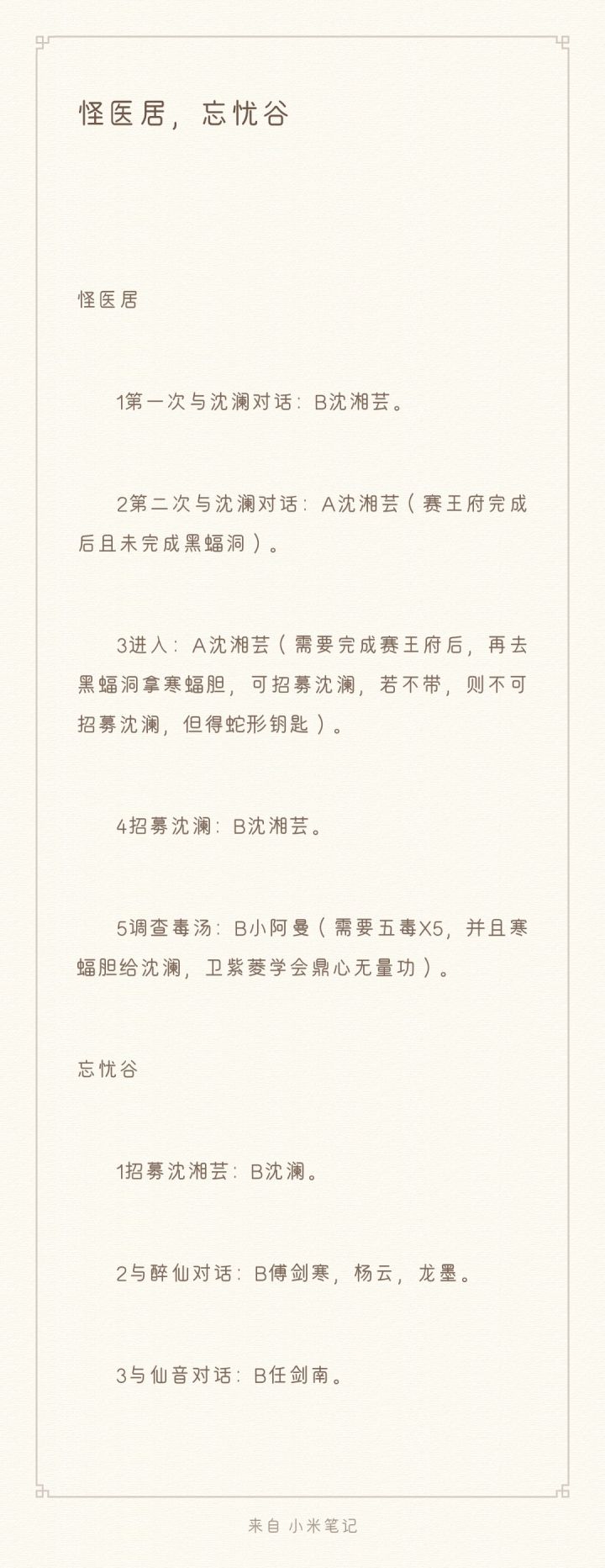 怪医居，忘忧谷

怪医居

1第一次与沈澜对话：B沈湘芸。

2第二次与沈澜对话：A沈湘芸（赛王府完成后且未完成黑蝠洞）。

3进入：A沈湘芸（需要完成赛王府后，再去黑蝠洞拿寒蝠胆，可招募沈澜，若不带，则不可招募沈澜，但得蛇形钥匙）。

4招募沈澜：B沈湘芸。

5调查毒汤：B小阿曼（需要五毒X5，并且寒蝠胆给沈澜，卫紫菱学会鼎心无量功）。

忘忧谷

1招募沈湘芸：B沈澜。

2与醉仙对话：B傅剑寒，杨云，龙墨。

3与仙音对话：B任剑南。

来自 小米笔记